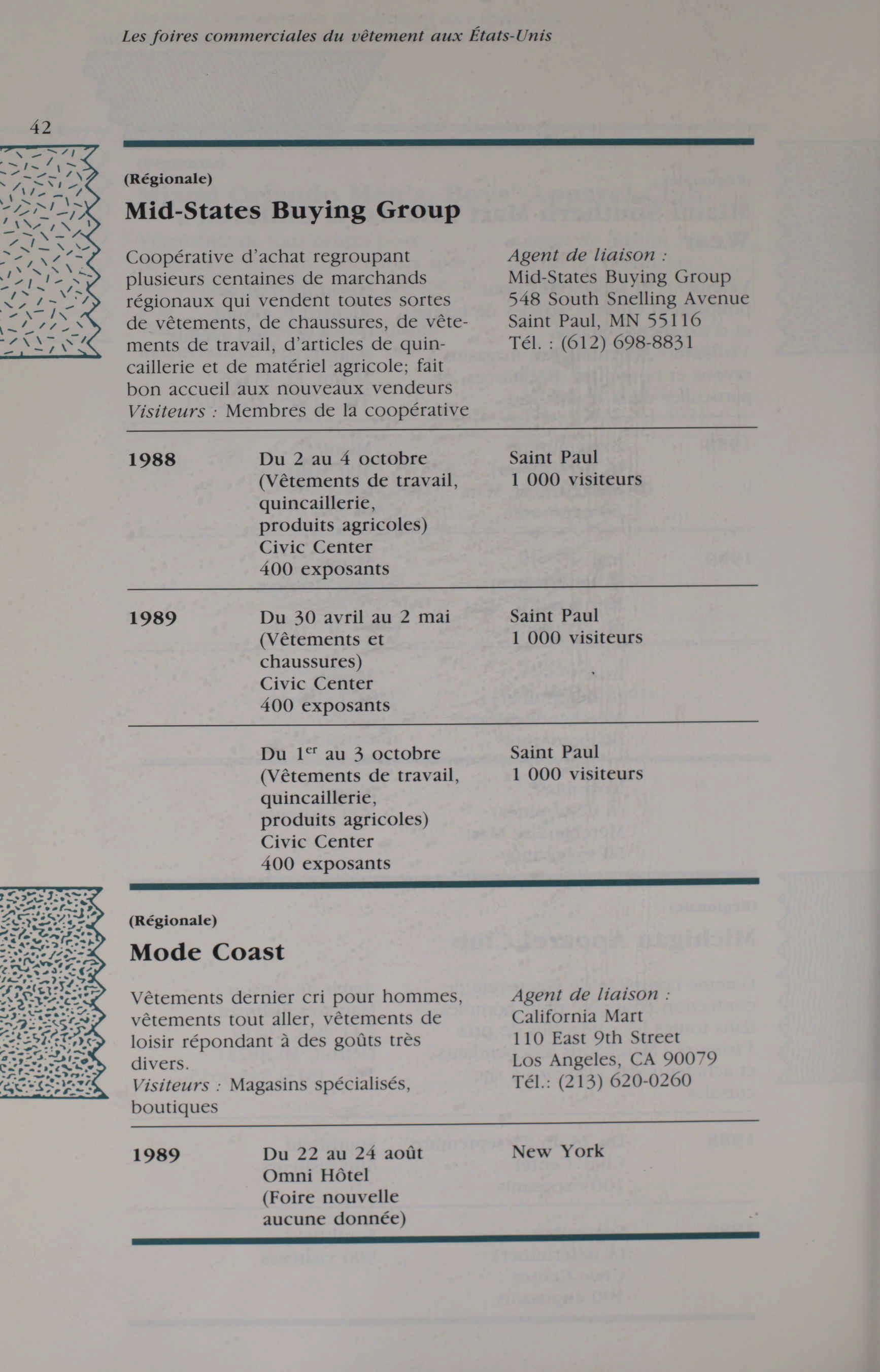 Les foires commerciales du vêtement aux États-Unis

42

(Régionale)

Mid-States Buying Group

Coopérative d'achat regroupant plusieurs centaines de marchands régionaux qui vendent toutes sortes de vêtements, de chaussures, de vêtements de travail, d'articles de quincaillerie et de matériel agricole; fait bon accueil aux nouveaux vendeurs
Visiteurs : Membres de la coopérative

Agent de liaison :
Mid-States Buying Group
548 South Snelling Avenue
Saint Paul, MN 55116
Tél. : (612) 698-8831

| | | |
|---|---|---|
| 1988 | Du 2 au 4 octobre (Vêtements de travail, quincaillerie, produits agricoles) Civic Center 400 exposants | Saint Paul 1 000 visiteurs |
| 1989 | Du 30 avril au 2 mai (Vêtements et chaussures) Civic Center 400 exposants | Saint Paul 1 000 visiteurs |
| | Du 1$^{er}$ au 3 octobre (Vêtements de travail, quincaillerie, produits agricoles) Civic Center 400 exposants | Saint Paul 1 000 visiteurs |

(Régionale)

Mode Coast

Vêtements dernier cri pour hommes, vêtements tout aller, vêtements de loisir répondant à des goûts très divers.
Visiteurs : Magasins spécialisés, boutiques

Agent de liaison :
California Mart
110 East 9th Street
Los Angeles, CA 90079
Tél.: (213) 620-0260

| | | |
|---|---|---|
| 1989 | Du 22 au 24 août Omni Hôtel (Foire nouvelle aucune donnée) | New York |